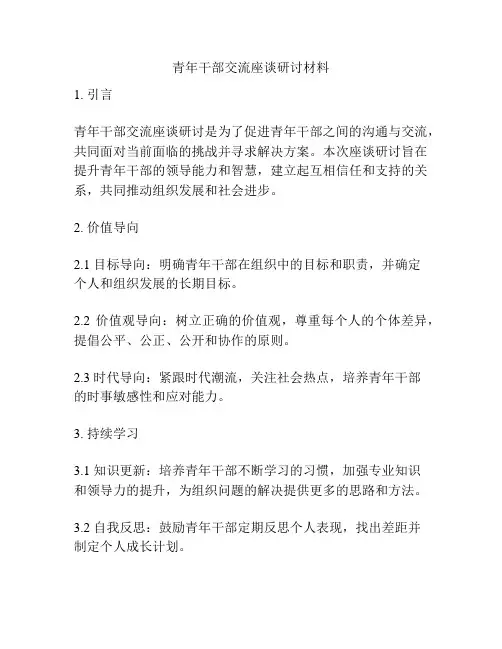 青年干部交流座谈研讨材料

1. 引言

青年干部交流座谈研讨是为了促进青年干部之间的沟通与交流，共同面对当前面临的挑战并寻求解决方案。本次座谈研讨旨在提升青年干部的领导能力和智慧，建立起互相信任和支持的关系，共同推动组织发展和社会进步。

2. 价值导向

2.1 目标导向：明确青年干部在组织中的目标和职责，并确定个人和组织发展的长期目标。

2.2 价值观导向：树立正确的价值观，尊重每个人的个体差异，提倡公平、公正、公开和协作的原则。

2.3 时代导向：紧跟时代潮流，关注社会热点，培养青年干部的时事敏感性和应对能力。

3. 持续学习

3.1 知识更新：培养青年干部不断学习的习惯，加强专业知识和领导力的提升，为组织问题的解决提供更多的思路和方法。

3.2 自我反思：鼓励青年干部定期反思个人表现，找出差距并制定个人成长计划。